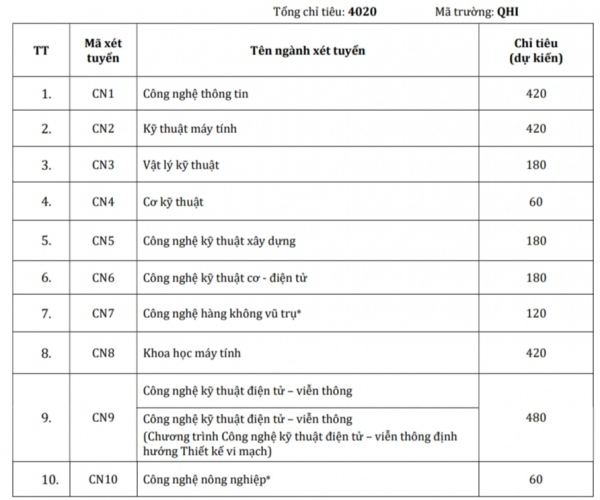 Tổng chỉ tiêu: **4020** Mã trường: **QHI**

| TT | Mã xét tuyển | Tên ngành xét tuyển | Chỉ tiêu (dự kiến) |
|---|---|---|---|
| 1. | CN1 | Công nghệ thông tin | 420 |
| 2. | CN2 | Kỹ thuật máy tính | 420 |
| 3. | CN3 | Vật lý kỹ thuật | 180 |
| 4. | CN4 | Cơ kỹ thuật | 60 |
| 5. | CN5 | Công nghệ kỹ thuật xây dựng | 180 |
| 6. | CN6 | Công nghệ kỹ thuật cơ - điện tử | 180 |
| 7. | CN7 | Công nghệ hàng không vũ trụ* | 120 |
| 8. | CN8 | Khoa học máy tính | 420 |
| 9. | CN9 | Công nghệ kỹ thuật điện tử – viễn thông | 480 |
|  |  | Công nghệ kỹ thuật điện tử – viễn thông (Chương trình Công nghệ kỹ thuật điện tử – viễn thông định hướng Thiết kế vi mạch) |  |
| 10. | CN10 | Công nghệ nông nghiệp* | 60 |